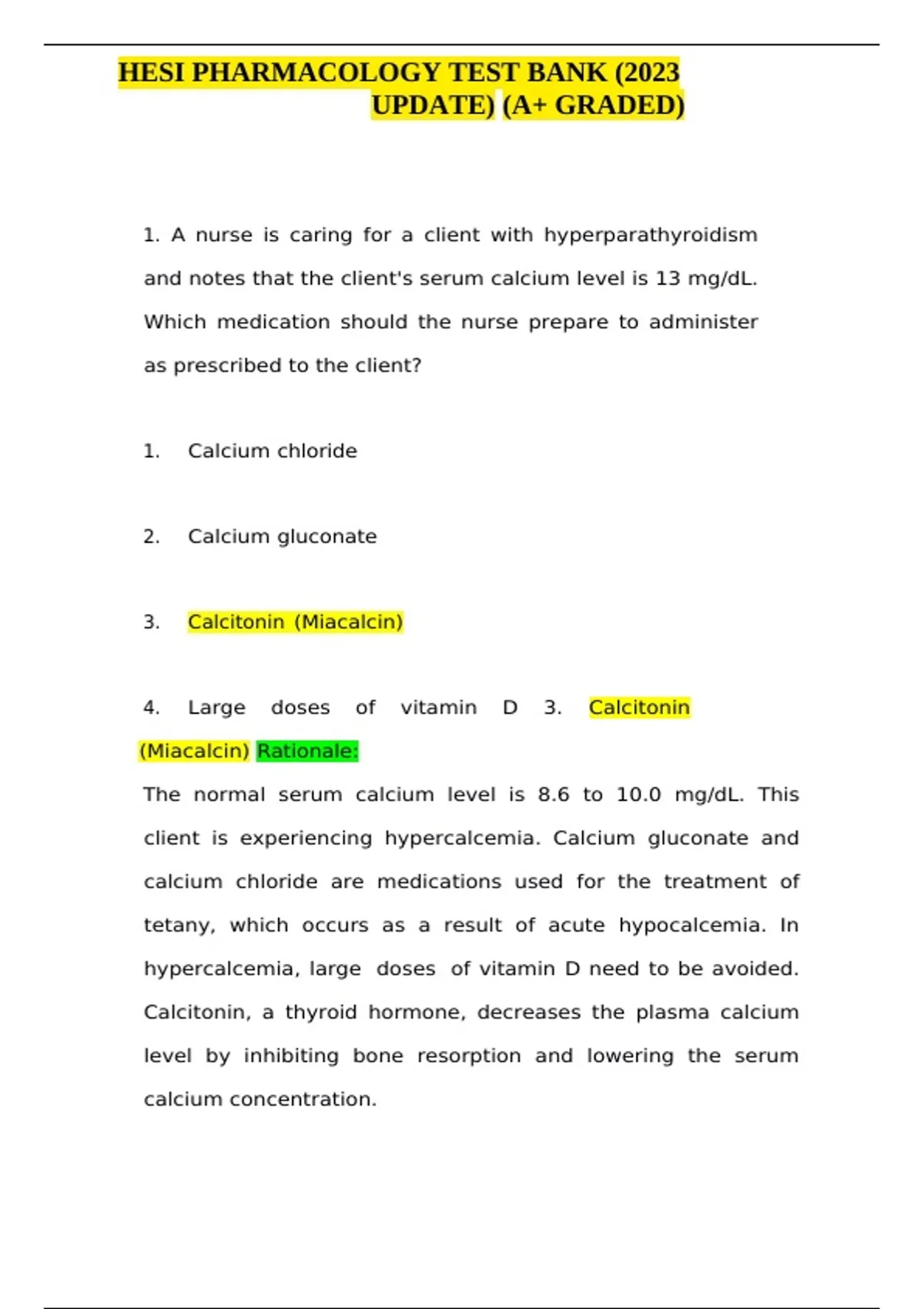 HESI PHARMACOLOGY TEST BANK (2023 UPDATE) (A+ GRADED)

1. A nurse is caring for a client with hyperparathyroidism and notes that the client's serum calcium level is 13 mg/dL. Which medication should the nurse prepare to administer as prescribed to the client?

1. Calcium chloride

2. Calcium gluconate

3. Calcitonin (Miacalcin)

4. Large doses of vitamin D 3. Calcitonin (Miacalcin) Rationale:

The normal serum calcium level is 8.6 to 10.0 mg/dL. This client is experiencing hypercalcemia. Calcium gluconate and calcium chloride are medications used for the treatment of tetany, which occurs as a result of acute hypocalcemia. In hypercalcemia, large doses of vitamin D need to be avoided. Calcitonin, a thyroid hormone, decreases the plasma calcium level by inhibiting bone resorption and lowering the serum calcium concentration.